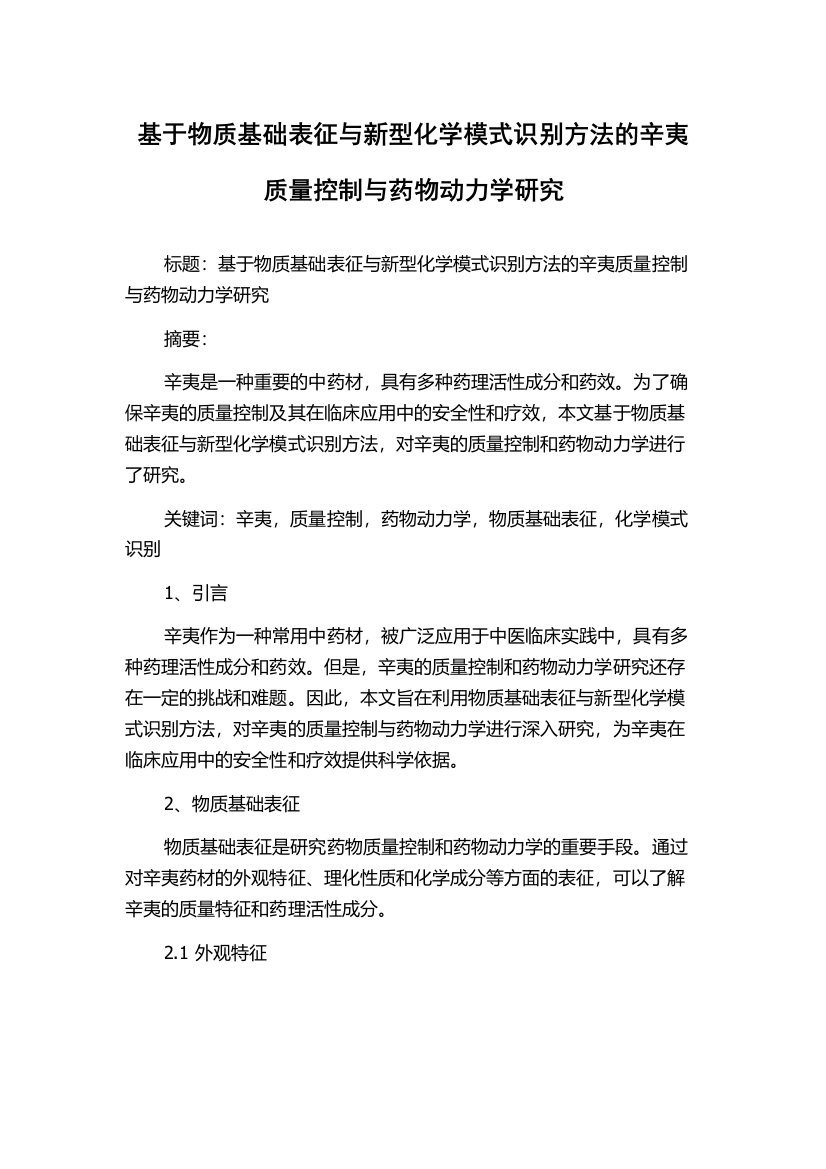 基于物质基础表征与新型化学模式识别方法的辛夷质量控制与药物动力学研究

标题：基于物质基础表征与新型化学模式识别方法的辛夷质量控制与药物动力学研究

摘要：

辛夷是一种重要的中药材，具有多种药理活性成分和药效。为了确保辛夷的质量控制及其在临床应用中的安全性和疗效，本文基于物质基础表征与新型化学模式识别方法，对辛夷的质量控制和药物动力学进行了研究。

关键词：辛夷，质量控制，药物动力学，物质基础表征，化学模式识别

1、引言

辛夷作为一种常用中药材，被广泛应用于中医临床实践中，具有多种药理活性成分和药效。但是，辛夷的质量控制和药物动力学研究还存在一定的挑战和难题。因此，本文旨在利用物质基础表征与新型化学模式识别方法，对辛夷的质量控制与药物动力学进行深入研究，为辛夷在临床应用中的安全性和疗效提供科学依据。

2、物质基础表征

物质基础表征是研究药物质量控制和药物动力学的重要手段。通过对辛夷药材的外观特征、理化性质和化学成分等方面的表征，可以了解辛夷的质量特征和药理活性成分。

2.1 外观特征